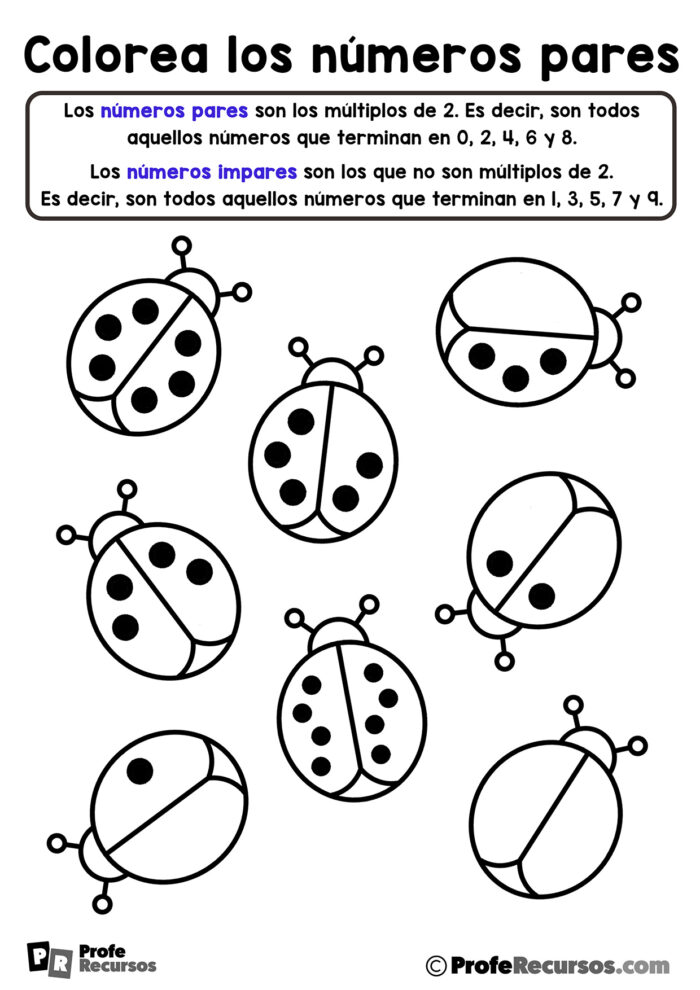 Colorea los números pares

Los números pares son los múltiplos de 2. Es decir, son todos aquellos números que terminan en 0, 2, 4, 6 y 8.

Los números impares son los que no son múltiplos de 2. Es decir, son todos aquellos números que terminan en 1, 3, 5, 7 y 9.

PR Profe Recursos

© ProfeRecursos.com